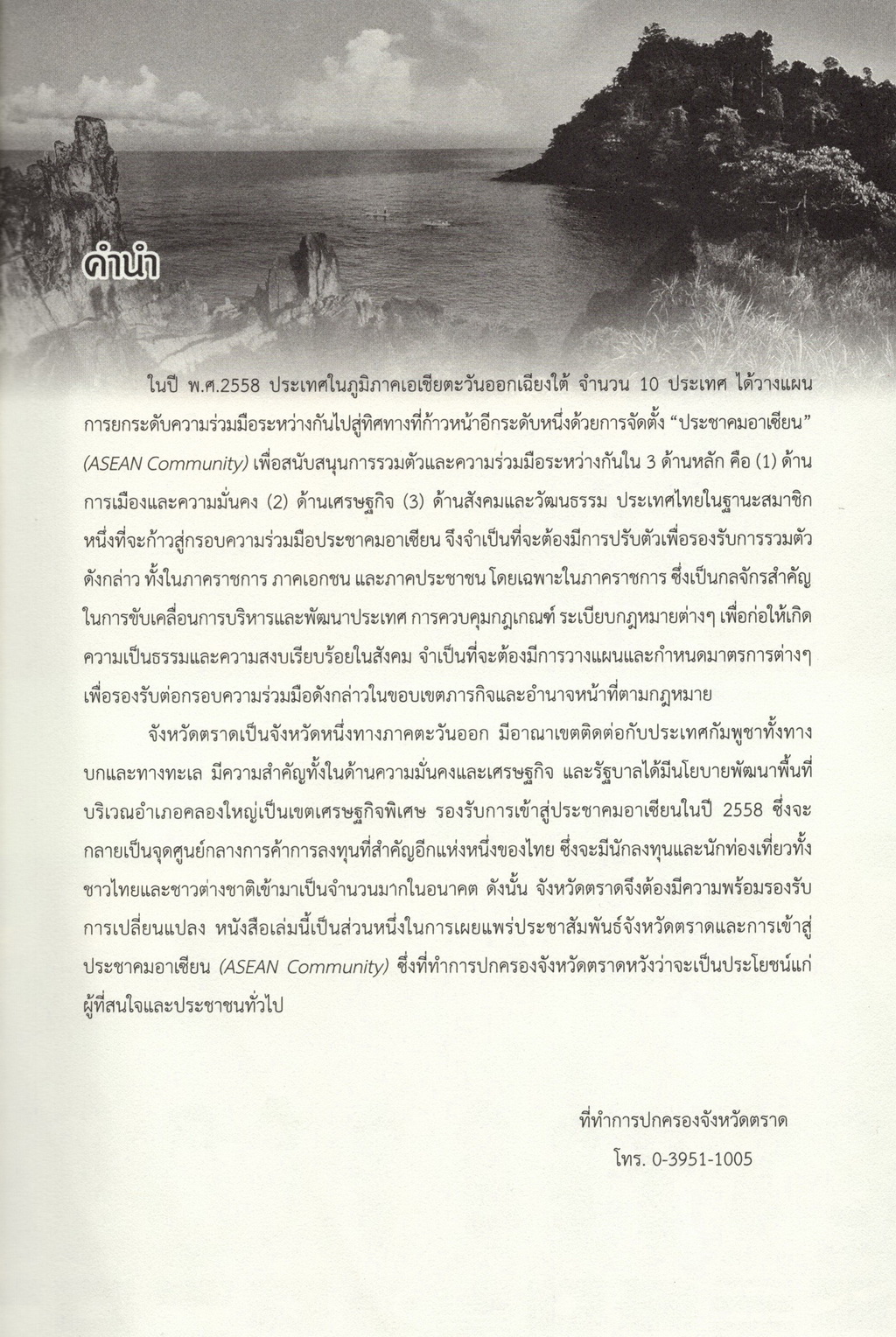 คำนำ

ในปี พ.ศ.2558 ประเทศในภูมิภาคเอเชียตะวันออกเฉียงใต้ จำนวน 10 ประเทศ ได้วางแผนการยกระดับความร่วมมือระหว่างกันไปสู่ทิศทางที่ก้าวหน้าอีกระดับหนึ่งด้วยการจัดตั้ง “ประชาคมอาเซียน” (ASEAN Community) เพื่อสนับสนุนการรวมตัวและความร่วมมือระหว่างกันใน 3 ด้านหลัก คือ (1) ด้านการเมืองและความมั่นคง (2) ด้านเศรษฐกิจ (3) ด้านสังคมและวัฒนธรรม ประเทศไทยในฐานะสมาชิกหนึ่งที่จะก้าวสู่กรอบความร่วมมือประชาคมอาเซียน จึงจำเป็นที่จะต้องมีการปรับตัวเพื่อรองรับการรวมตัวดังกล่าว ทั้งในภาคราชการ ภาคเอกชน และภาคประชาชน โดยเฉพาะในภาคราชการ ซึ่งเป็นกลจักรสำคัญในการขับเคลื่อนการบริหารและพัฒนาประเทศ การควบคุมกฎเกณฑ์ ระเบียบกฎหมายต่างๆ เพื่อก่อให้เกิดความเป็นธรรมและความสงบเรียบร้อยในสังคม จำเป็นที่จะต้องมีการวางแผนและกำหนดมาตรการต่างๆ เพื่อรองรับต่อกรอบความร่วมมือดังกล่าวในขอบเขตภารกิจและอำนาจหน้าที่ตามกฎหมาย

จังหวัดตราดเป็นจังหวัดหนึ่งทางภาคตะวันออก มีอาณาเขตติดต่อกับประเทศกัมพูชาทั้งทางบกและทางทะเล มีความสำคัญทั้งในด้านความมั่นคงและเศรษฐกิจ และรัฐบาลได้มีนโยบายพัฒนาพื้นที่บริเวณอำเภอคลองใหญ่เป็นเขตเศรษฐกิจพิเศษ รองรับการเข้าสู่ประชาคมอาเซียนในปี 2558 ซึ่งจะกลายเป็นจุดศูนย์กลางการค้าการลงทุนที่สำคัญอีกแห่งหนึ่งของไทย ซึ่งจะมีนักลงทุนและนักท่องเที่ยวทั้งชาวไทยและชาวต่างชาติเข้ามาเป็นจำนวนมากในอนาคต ดังนั้น จังหวัดตราดจึงต้องมีความพร้อมรองรับการเปลี่ยนแปลง หนังสือเล่มนี้เป็นส่วนหนึ่งในการเผยแพร่ประชาสัมพันธ์จังหวัดตราดและการเข้าสู่ประชาคมอาเซียน (ASEAN Community) ซึ่งที่ทำการปกครองจังหวัดตราดหวังว่าจะเป็นประโยชน์แก่ผู้ที่สนใจและประชาชนทั่วไป

ที่ทำการปกครองจังหวัดตราด
โทร. 0-3951-1005